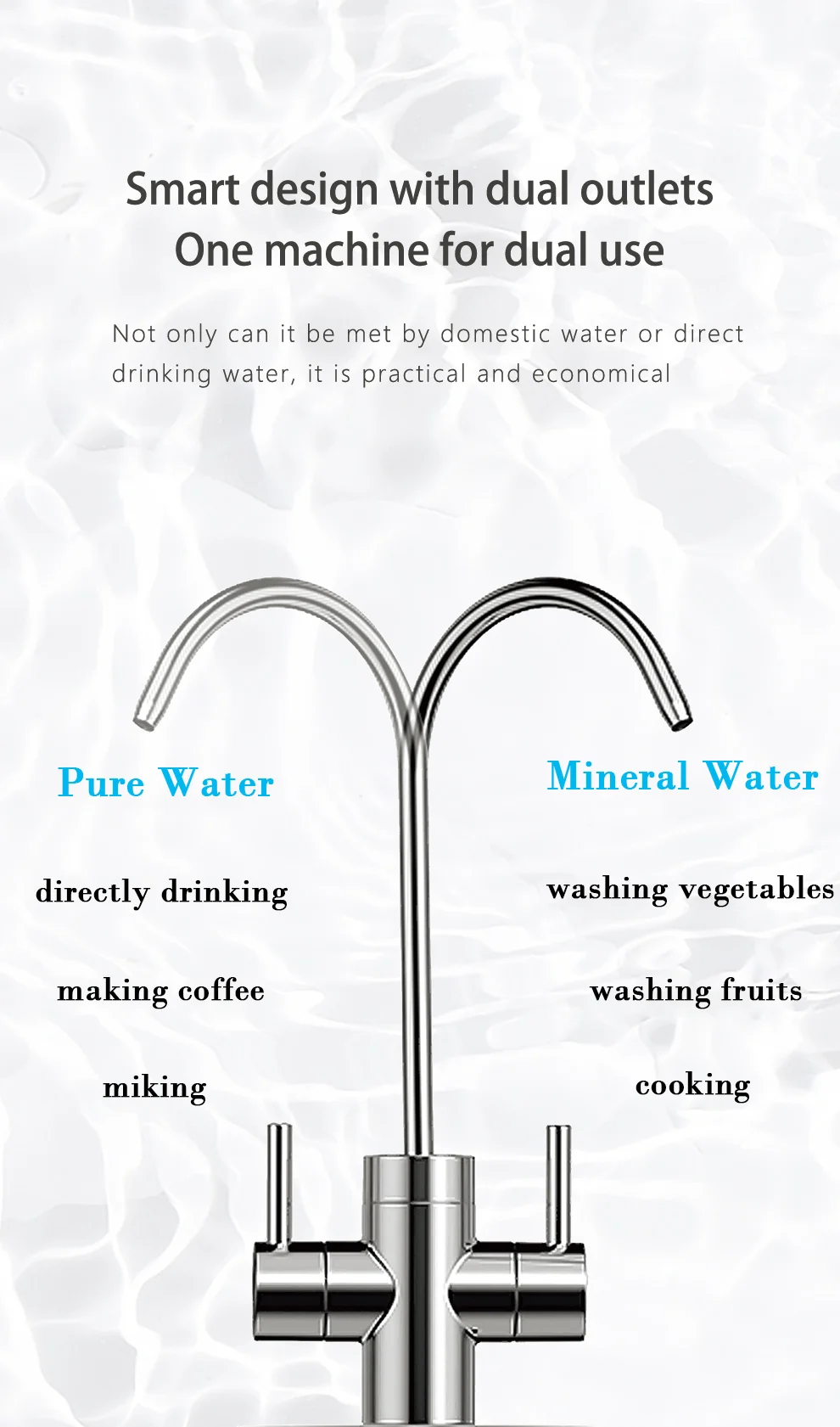 Smart design with dual outlets
One machine for dual use

Not only can it be met by domestic water or direct drinking water, it is practical and economical

Pure Water

directly drinking

making coffee

miking

Mineral Water

washing vegetables

washing fruits

cooking